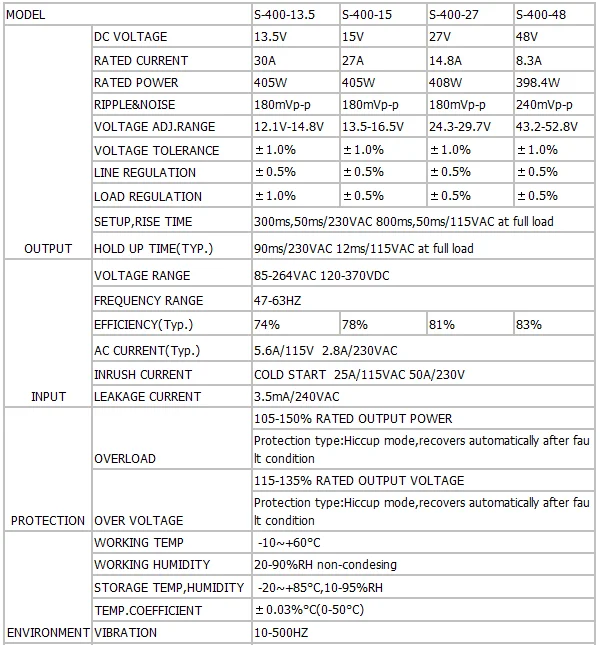 | MODEL | | S-400-13.5 | S-400-15 | S-400-27 | S-400-48 |
|---|---|---|---|---|---|
| OUTPUT | DC VOLTAGE | 13.5V | 15V | 27V | 48V |
| | RATED CURRENT | 30A | 27A | 14.8A | 8.3A |
| | RATED POWER | 405W | 405W | 408W | 398.4W |
| | RIPPLE&NOISE | 180mVp-p | 180mVp-p | 180mVp-p | 240mVp-p |
| | VOLTAGE ADJ.RANGE | 12.1V-14.8V | 13.5-16.5V | 24.3-29.7V | 43.2-52.8V |
| | VOLTAGE TOLERANCE | ±1.0% | ±1.0% | ±1.0% | ±1.0% |
| | LINE REGULATION | ±0.5% | ±0.5% | ±0.5% | ±0.5% |
| | LOAD REGULATION | ±1.0% | ±0.5% | ±0.5% | ±0.5% |
| | SETUP,RISE TIME | 300ms,50ms/230VAC 800ms,50ms/115VAC at full load | | | |
| | HOLD UP TIME(TYP.) | 90ms/230VAC 12ms/115VAC at full load | | | |
| INPUT | VOLTAGE RANGE | 85-264VAC 120-370VDC | | | |
| | FREQUENCY RANGE | 47-63HZ | | | |
| | EFFICIENCY(Typ.) | 74% | 78% | 81% | 83% |
| | AC CURRENT(Typ.) | 5.6A/115V 2.8A/230VAC | | | |
| | INRUSH CURRENT | COLD START 25A/115VAC 50A/230V | | | |
| | LEAKAGE CURRENT | 3.5mA/240VAC | | | |
| PROTECTION | OVERLOAD | 105-150% RATED OUTPUT POWER | | | |
| | | Protection type:Hiccup mode,recovers automatically after fault condition | | | |
| | OVER VOLTAGE | 115-135% RATED OUTPUT VOLTAGE | | | |
| | | Protection type:Hiccup mode,recovers automatically after fault condition | | | |
| ENVIRONMENT | WORKING TEMP | -10~+60°C | | | |
| | WORKING HUMIDITY | 20-90%RH non-condesing | | | |
| | STORAGE TEMP,HUMIDITY | -20~+85°C,10-95%RH | | | |
| | TEMP.COEFFICIENT | ±0.03%°C(0-50°C) | | | |
| | VIBRATION | 10-500HZ | | | |